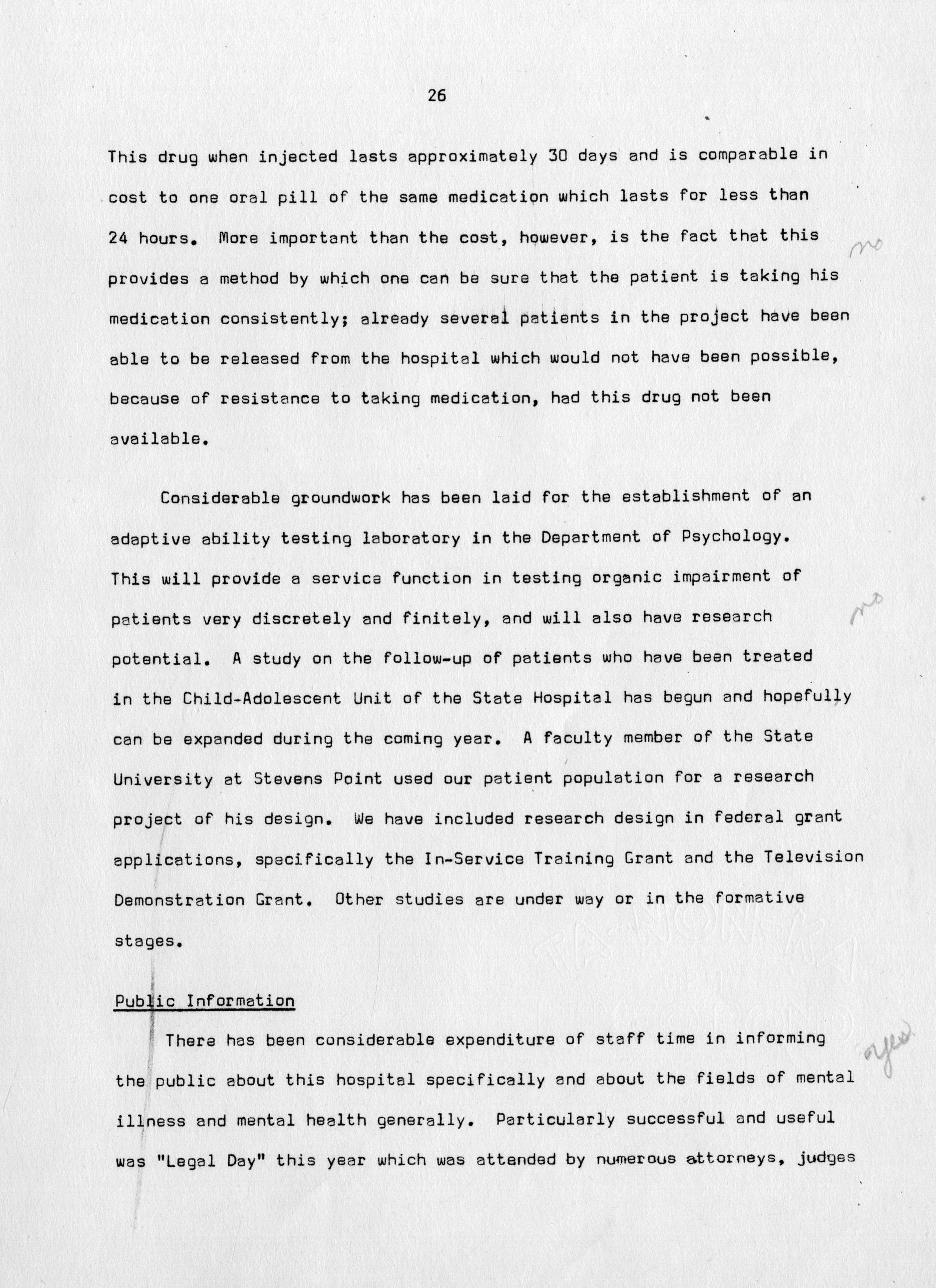 26

This drug when injected lasts approximately 30 days and is comparable in cost to one oral pill of the same medication which lasts for less than 24 hours. More important than the cost, however, is the fact that this provides a method by which one can be sure that the patient is taking his medication consistently; already several patients in the project have been able to be released from the hospital which would not have been possible, because of resistance to taking medication, had this drug not been available.

no

Considerable groundwork has been laid for the establishment of an adaptive ability testing laboratory in the Department of Psychology. This will provide a service function in testing organic impairment of patients very discretely and finitely, and will also have research potential. A study on the follow-up of patients who have been treated in the Child-Adolescent Unit of the State Hospital has begun and hopefully can be expanded during the coming year. A faculty member of the State University at Stevens Point used our patient population for a research project of his design. We have included research design in federal grant applications, specifically the In-Service Training Grant and the Television Demonstration Grant. Other studies are under way or in the formative stages.

no

Public Information

There has been considerable expenditure of staff time in informing the public about this hospital specifically and about the fields of mental illness and mental health generally. Particularly successful and useful was "Legal Day" this year which was attended by numerous attorneys, judges

yes